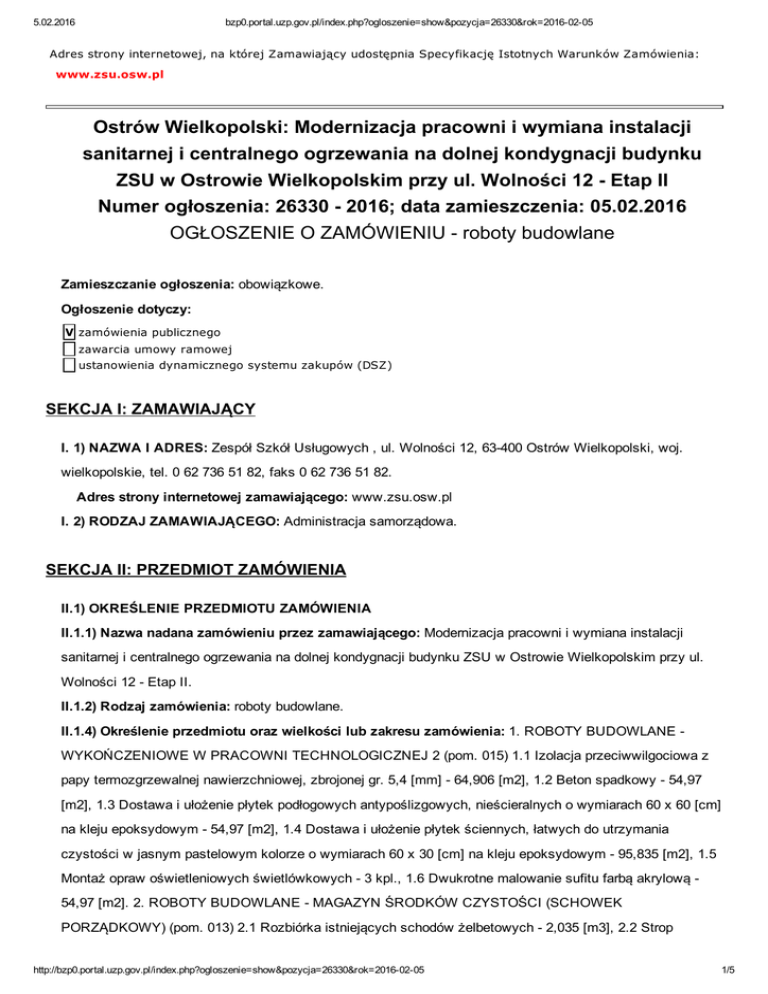 5.02.2016 bzp0.portal.uzp.gov.pl/index.php?ogloszenie=show&pozycja=26330&rok=2016-02-05

Adres strony internetowej, na której Zamawiający udostępnia Specyfikację Istotnych Warunków Zamówienia:
www.zsu.osw.pl

Ostrów Wielkopolski: Modernizacja pracowni i wymiana instalacji sanitarnej i centralnego ogrzewania na dolnej kondygnacji budynku ZSU w Ostrowie Wielkopolskim przy ul. Wolności 12 - Etap II
Numer ogłoszenia: 26330 - 2016; data zamieszczenia: 05.02.2016
OGŁOSZENIE O ZAMÓWIENIU - roboty budowlane

Zamieszczanie ogłoszenia: obowiązkowe.

Ogłoszenie dotyczy:

V zamówienia publicznego
zawarcia umowy ramowej
ustanowienia dynamicznego systemu zakupów (DSZ)

SEKCJA I: ZAMAWIAJĄCY

I. 1) NAZWA I ADRES: Zespół Szkół Usługowych , ul. Wolności 12, 63-400 Ostrów Wielkopolski, woj. wielkopolskie, tel. 0 62 736 51 82, faks 0 62 736 51 82.

Adres strony internetowej zamawiającego: www.zsu.osw.pl

I. 2) RODZAJ ZAMAWIAJĄCEGO: Administracja samorządowa.

SEKCJA II: PRZEDMIOT ZAMÓWIENIA

II.1) OKREŚLENIE PRZEDMIOTU ZAMÓWIENIA

II.1.1) Nazwa nadana zamówieniu przez zamawiającego: Modernizacja pracowni i wymiana instalacji sanitarnej i centralnego ogrzewania na dolnej kondygnacji budynku ZSU w Ostrowie Wielkopolskim przy ul. Wolności 12 - Etap II.

II.1.2) Rodzaj zamówienia: roboty budowlane.

II.1.4) Określenie przedmiotu oraz wielkości lub zakresu zamówienia: 1. ROBOTY BUDOWLANE - WYKOŃCZENIOWE W PRACOWNI TECHNOLOGICZNEJ 2 (pom. 015) 1.1 Izolacja przeciwwilgociowa z papy termozgrzewalnej nawierzchniowej, zbrojonej gr. 5,4 [mm] - 64,906 [m2], 1.2 Beton spadkowy - 54,97 [m2], 1.3 Dostawa i ułożenie płytek podłogowych antypoślizgowych, nieścieralnych o wymiarach 60 x 60 [cm] na kleju epoksydowym - 54,97 [m2], 1.4 Dostawa i ułożenie płytek ściennych, łatwych do utrzymania czystości w jasnym pastelowym kolorze o wymiarach 60 x 30 [cm] na kleju epoksydowym - 95,835 [m2], 1.5 Montaż opraw oświetleniowych świetlówkowych - 3 kpl., 1.6 Dwukrotne malowanie sufitu farbą akrylową - 54,97 [m2]. 2. ROBOTY BUDOWLANE - MAGAZYN ŚRODKÓW CZYSTOŚCI (SCHOWEK PORZĄDKOWY) (pom. 013) 2.1 Rozbiórka istniejących schodów żelbetowych - 2,035 [m3], 2.2 Strop

http://bzp0.portal.uzp.gov.pl/index.php?ogloszenie=show&pozycja=26330&rok=2016-02-05 1/5